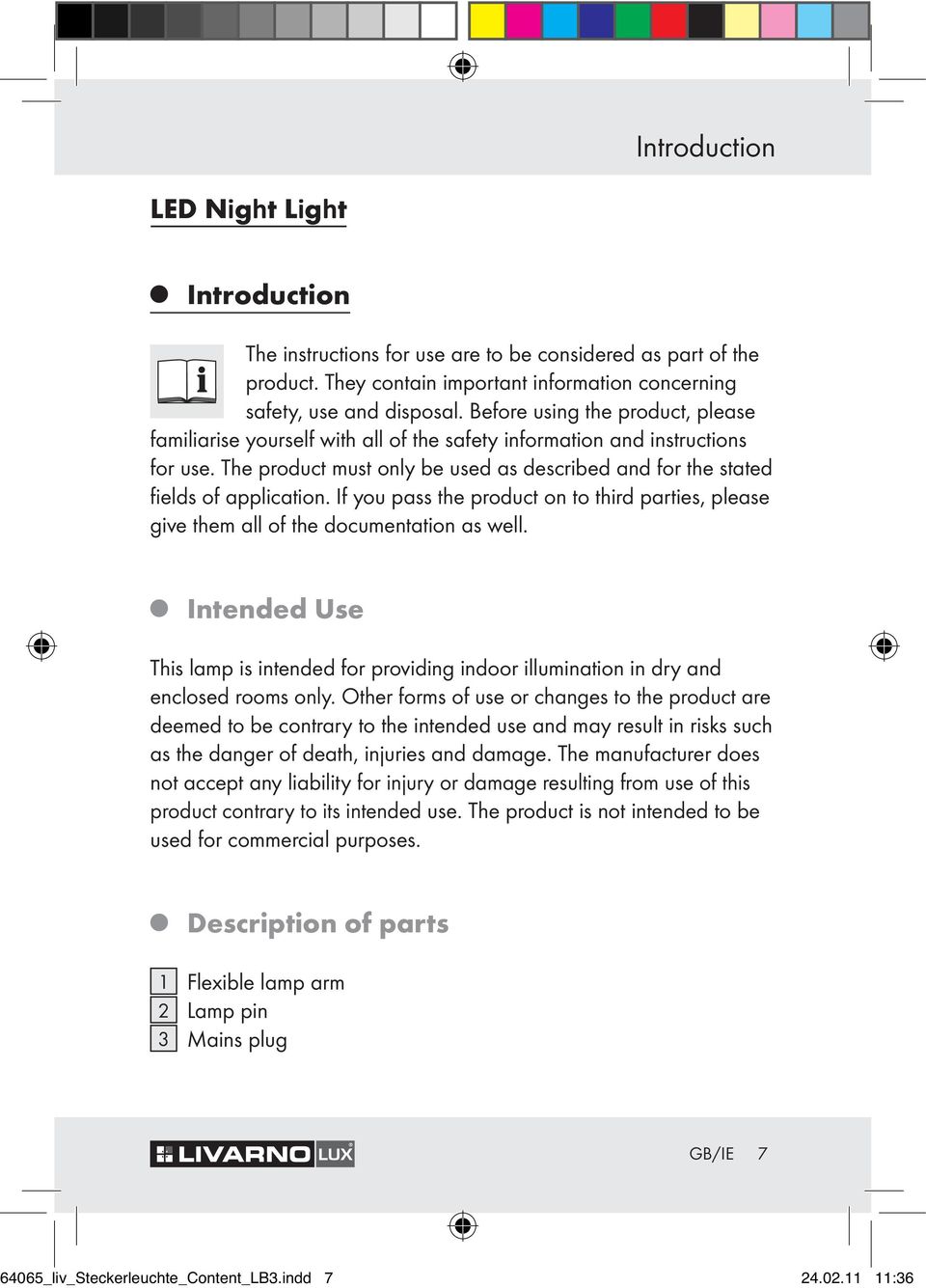 Introduction

LED Night Light

Introduction

The instructions for use are to be considered as part of the product. They contain important information concerning safety, use and disposal. Before using the product, please familiarise yourself with all of the safety information and instructions for use. The product must only be used as described and for the stated fields of application. If you pass the product on to third parties, please give them all of the documentation as well.

Intended Use

This lamp is intended for providing indoor illumination in dry and enclosed rooms only. Other forms of use or changes to the product are deemed to be contrary to the intended use and may result in risks such as the danger of death, injuries and damage. The manufacturer does not accept any liability for injury or damage resulting from use of this product contrary to its intended use. The product is not intended to be used for commercial purposes.

Description of parts

1 Flexible lamp arm
2 Lamp pin
3 Mains plug

LIVARNO LUX

GB/IE 7

64065_liv_Steckerleuchte_Content_LB3.indd 7

24.02.11 11:36